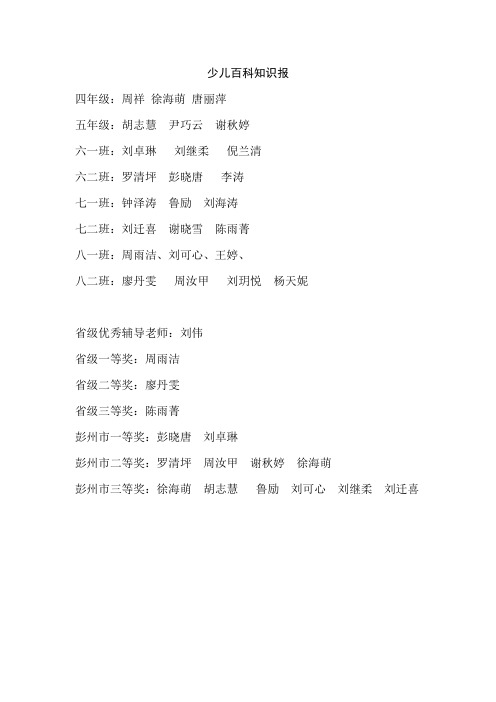 少儿百科知识报

四年级：周祥 徐海萌 唐丽萍

五年级：胡志慧 尹巧云 谢秋婷

六一班：刘卓琳 刘继柔 倪兰清

六二班：罗清坪 彭晓唐 李涛

七一班：钟泽涛 鲁励 刘海涛

七二班：刘迁喜 谢晓雪 陈雨菁

八一班：周雨洁、刘可心、王婷、

八二班：廖丹雯 周汝甲 刘玥悦 杨天妮

省级优秀辅导老师：刘伟

省级一等奖：周雨洁

省级二等奖：廖丹雯

省级三等奖：陈雨菁

彭州市一等奖：彭晓唐 刘卓琳

彭州市二等奖：罗清坪 周汝甲 谢秋婷 徐海萌

彭州市三等奖：徐海萌 胡志慧 鲁励 刘可心 刘继柔 刘迁喜